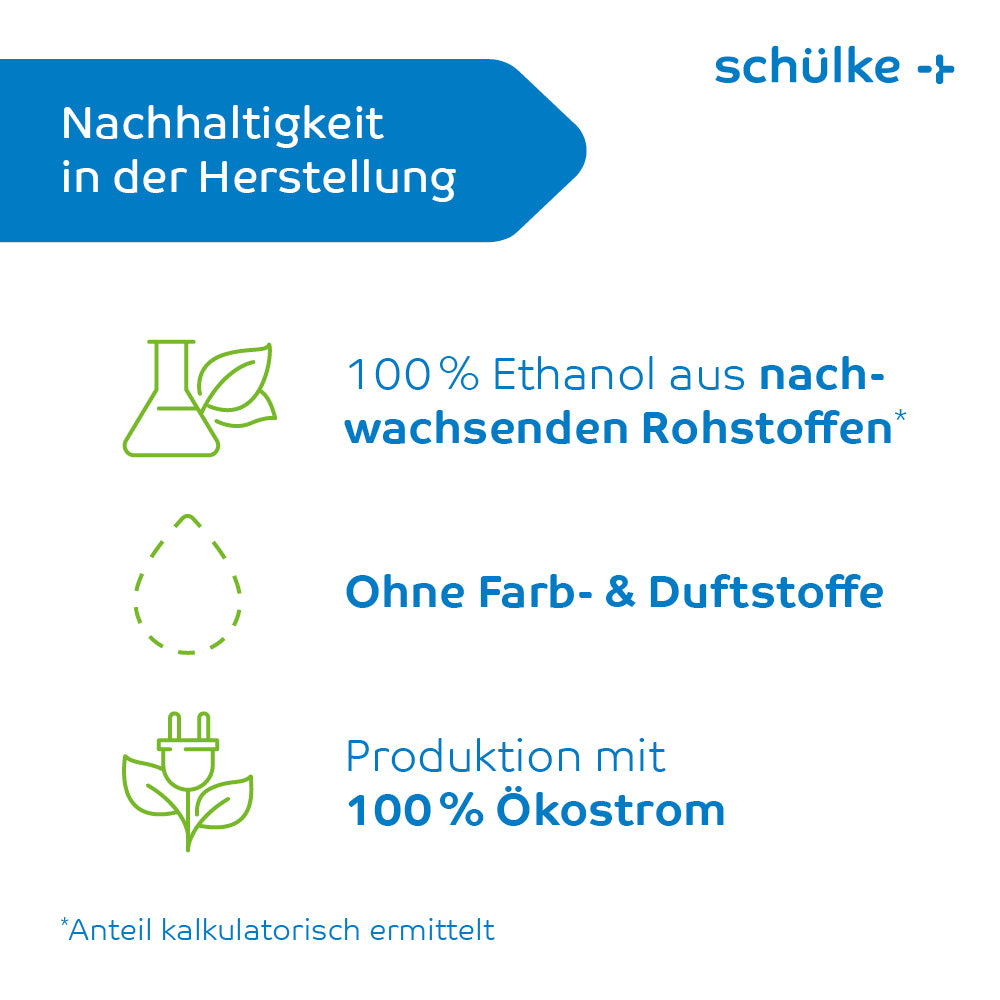 schülke

Nachhaltigkeit in der Herstellung

100 % Ethanol aus nachwachsenden Rohstoffen*

Ohne Farb- & Duftstoffe

Produktion mit 100 % Ökostrom

*Anteil kalkulatorisch ermittelt